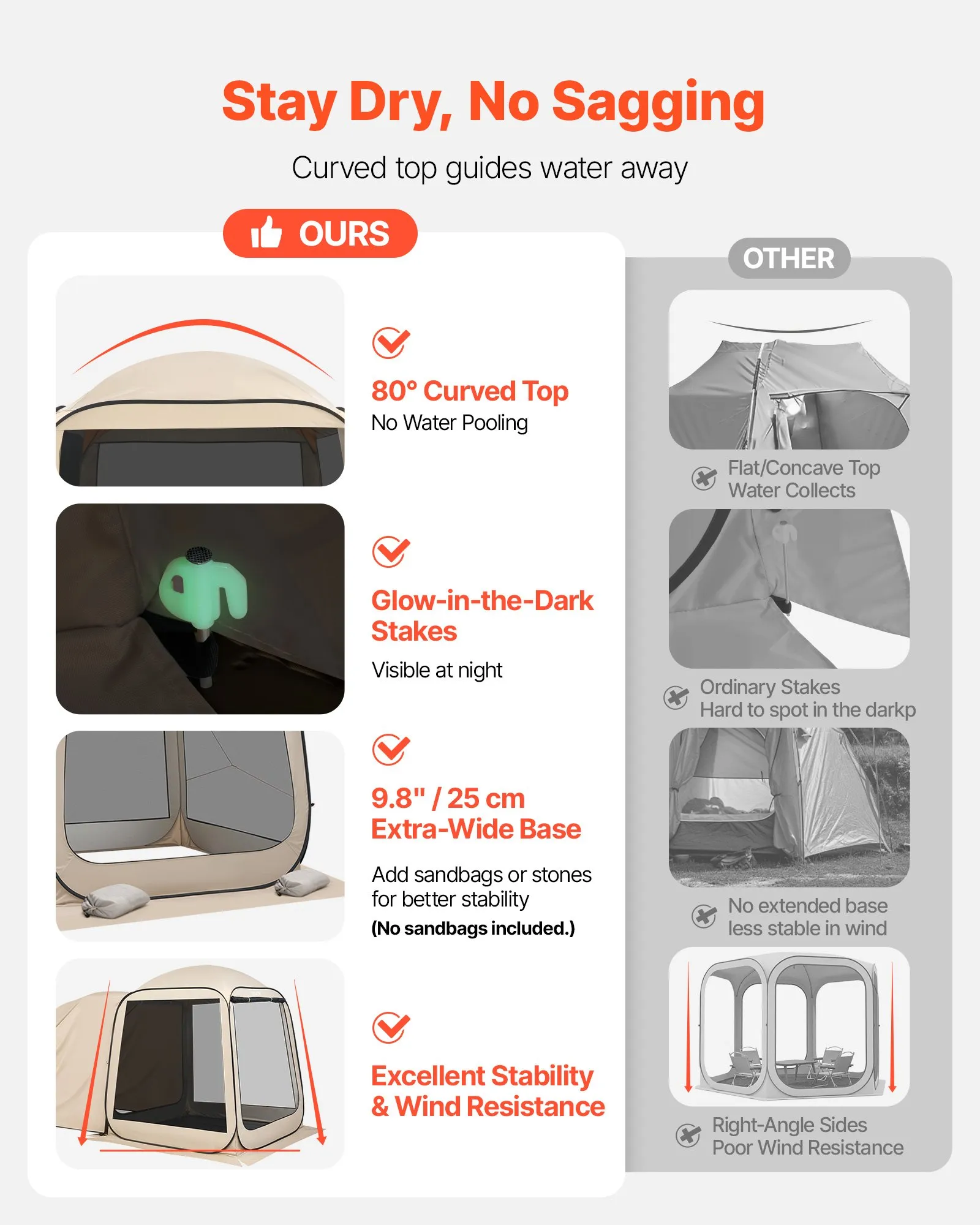 Stay Dry, No Sagging

Curved top guides water away

OURS

80° Curved Top
No Water Pooling

Glow-in-the-Dark Stakes
Visible at night

9.8" / 25 cm
Extra-Wide Base
Add sandbags or stones for better stability
(No sandbags included.)

Excellent Stability & Wind Resistance

OTHER

Flat/Concave Top
Water Collects

Ordinary Stakes
Hard to spot in the darkp

No extended base
less stable in wind

Right-Angle Sides
Poor Wind Resistance